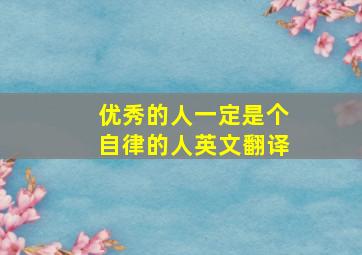 优秀的人一定是个自律的人英文翻译